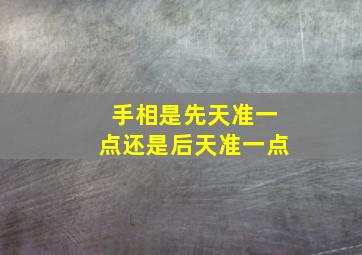 手相是先天准一点还是后天准一点